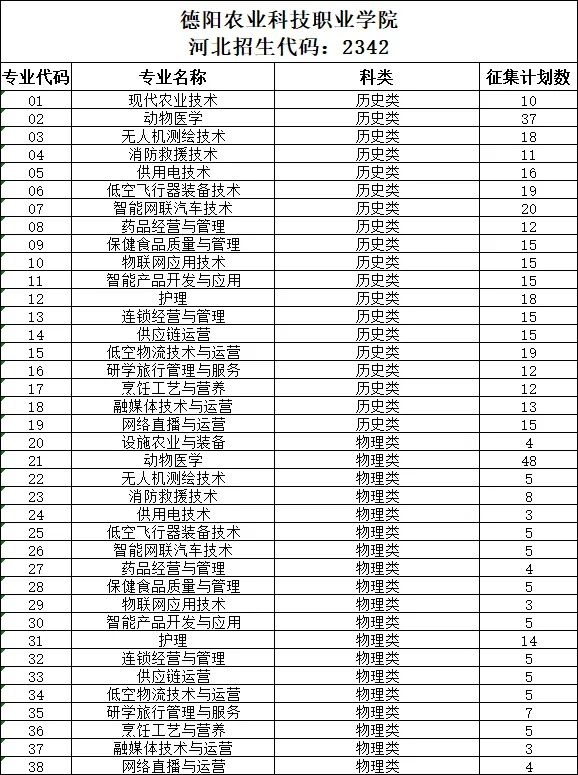 德阳农业科技职业学院
河北招生代码：2342

| 专业代码 | 专业名称 | 科类 | 征集计划数 |
|---|---|---|---|
| 01 | 现代农业技术 | 历史类 | 10 |
| 02 | 动物医学 | 历史类 | 37 |
| 03 | 无人机测绘技术 | 历史类 | 18 |
| 04 | 消防救援技术 | 历史类 | 11 |
| 05 | 供用电技术 | 历史类 | 16 |
| 06 | 低空飞行器装备技术 | 历史类 | 19 |
| 07 | 智能网联汽车技术 | 历史类 | 20 |
| 08 | 药品经营与管理 | 历史类 | 12 |
| 09 | 保健食品质量与管理 | 历史类 | 15 |
| 10 | 物联网应用技术 | 历史类 | 15 |
| 11 | 智能产品开发与应用 | 历史类 | 15 |
| 12 | 护理 | 历史类 | 18 |
| 13 | 连锁经营与管理 | 历史类 | 15 |
| 14 | 供应链运营 | 历史类 | 15 |
| 15 | 低空物流技术与运营 | 历史类 | 19 |
| 16 | 研学旅行管理与服务 | 历史类 | 12 |
| 17 | 烹饪工艺与营养 | 历史类 | 12 |
| 18 | 融媒体技术与运营 | 历史类 | 13 |
| 19 | 网络直播与运营 | 历史类 | 15 |
| 20 | 设施农业与装备 | 物理类 | 4 |
| 21 | 动物医学 | 物理类 | 48 |
| 22 | 无人机测绘技术 | 物理类 | 5 |
| 23 | 消防救援技术 | 物理类 | 8 |
| 24 | 供用电技术 | 物理类 | 3 |
| 25 | 低空飞行器装备技术 | 物理类 | 5 |
| 26 | 智能网联汽车技术 | 物理类 | 5 |
| 27 | 药品经营与管理 | 物理类 | 4 |
| 28 | 保健食品质量与管理 | 物理类 | 5 |
| 29 | 物联网应用技术 | 物理类 | 3 |
| 30 | 智能产品开发与应用 | 物理类 | 5 |
| 31 | 护理 | 物理类 | 14 |
| 32 | 连锁经营与管理 | 物理类 | 5 |
| 33 | 供应链运营 | 物理类 | 5 |
| 34 | 低空物流技术与运营 | 物理类 | 5 |
| 35 | 研学旅行管理与服务 | 物理类 | 7 |
| 36 | 烹饪工艺与营养 | 物理类 | 5 |
| 37 | 融媒体技术与运营 | 物理类 | 3 |
| 38 | 网络直播与运营 | 物理类 | 4 |